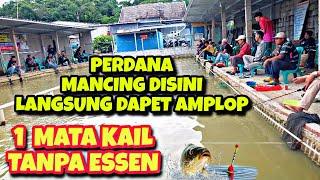 PERDANA
MANCING DISINI
LANGSUNG DAPET AMPLOP

1 MATA KAIL
TANPA ESSEN